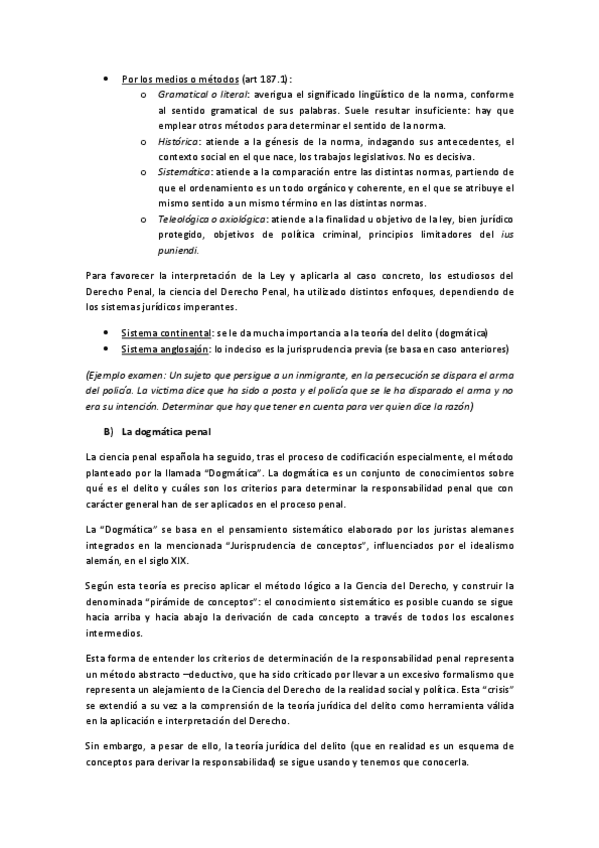 • Por los medios o métodos (art 187.1):

o Gramatical o literal: averigua el significado lingüístico de la norma, conforme al sentido gramatical de sus palabras. Suele resultar insuficiente: hay que emplear otros métodos para determinar el sentido de la norma.

o Histórica: atiende a la génesis de la norma, indagando sus antecedentes, el contexto social en el que nace, los trabajos legislativos. No es decisiva.

o Sistemática: atiende a la comparación entre las distintas normas, partiendo de que el ordenamiento es un todo orgánico y coherente, en el que se atribuye el mismo sentido a un mismo término en las distintas normas.

o Teleológica o axiológica: atiende a la finalidad u objetivo de la ley, bien jurídico protegido, objetivos de política criminal, principios limitadores del ius puniendi.

Para favorecer la interpretación de la Ley y aplicarla al caso concreto, los estudiosos del Derecho Penal, la ciencia del Derecho Penal, ha utilizado distintos enfoques, dependiendo de los sistemas jurídicos imperantes.

• Sistema continental: se le da mucha importancia a la teoría del delito (dogmática)
• Sistema anglosajón: lo indeciso es la jurisprudencia previa (se basa en caso anteriores)

(Ejemplo examen: Un sujeto que persigue a un inmigrante, en la persecución se dispara el arma del policía. La victima dice que ha sido a posta y el policía que se le ha disparado el arma y no era su intención. Determinar que hay que tener en cuenta para ver quien dice la razón)

B) La dogmática penal

La ciencia penal española ha seguido, tras el proceso de codificación especialmente, el método planteado por la llamada "Dogmática". La dogmática es un conjunto de conocimientos sobre qué es el delito y cuáles son los criterios para determinar la responsabilidad penal que con carácter general han de ser aplicados en el proceso penal.

La "Dogmática" se basa en el pensamiento sistemático elaborado por los juristas alemanes integrados en la mencionada "Jurisprudencia de conceptos", influenciados por el idealismo alemán, en el siglo XIX.

Según esta teoría es preciso aplicar el método lógico a la Ciencia del Derecho, y construir la denominada "pirámide de conceptos": el conocimiento sistemático es posible cuando se sigue hacia arriba y hacia abajo la derivación de cada concepto a través de todos los escalones intermedios.

Esta forma de entender los criterios de determinación de la responsabilidad penal representa un método abstracto –deductivo, que ha sido criticado por llevar a un excesivo formalismo que representa un alejamiento de la Ciencia del Derecho de la realidad social y política. Esta "crisis" se extendió a su vez a la comprensión de la teoría jurídica del delito como herramienta válida en la aplicación e interpretación del Derecho.

Sin embargo, a pesar de ello, la teoría jurídica del delito (que en realidad es un esquema de conceptos para derivar la responsabilidad) se sigue usando y tenemos que conocerla.